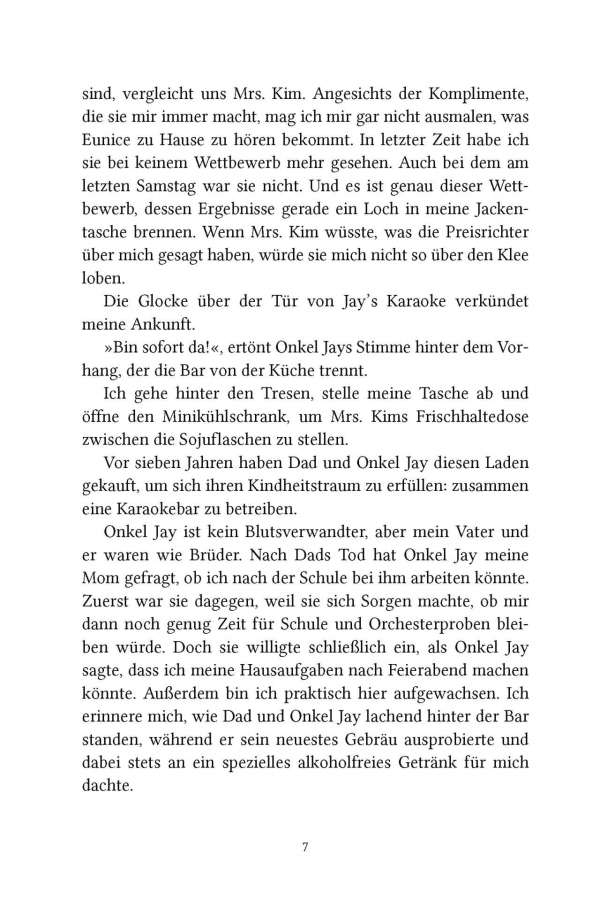 sind, vergleicht uns Mrs. Kim. Angesichts der Komplimente, die sie mir immer macht, mag ich mir gar nicht ausmalen, was Eunice zu Hause zu hören bekommt. In letzter Zeit habe ich sie bei keinem Wettbewerb mehr gesehen. Auch bei dem am letzten Samstag war sie nicht. Und es ist genau dieser Wettbewerb, dessen Ergebnisse gerade ein Loch in meine Jackentasche brennen. Wenn Mrs. Kim wüsste, was die Preisrichter über mich gesagt haben, würde sie mich nicht so über den Klee loben.

Die Glocke über der Tür von Jay's Karaoke verkündet meine Ankunft.

»Bin sofort da!«, ertönt Onkel Jays Stimme hinter dem Vorhang, der die Bar von der Küche trennt.

Ich gehe hinter den Tresen, stelle meine Tasche ab und öffne den Minikühlschrank, um Mrs. Kims Frischhaltedose zwischen die Sojuflaschen zu stellen.

Vor sieben Jahren haben Dad und Onkel Jay diesen Laden gekauft, um sich ihren Kindheitstraum zu erfüllen: zusammen eine Karaokebar zu betreiben.

Onkel Jay ist kein Blutsverwandter, aber mein Vater und er waren wie Brüder. Nach Dads Tod hat Onkel Jay meine Mom gefragt, ob ich nach der Schule bei ihm arbeiten könnte. Zuerst war sie dagegen, weil sie sich Sorgen machte, ob mir dann noch genug Zeit für Schule und Orchesterproben bleiben würde. Doch sie willigte schließlich ein, als Onkel Jay sagte, dass ich meine Hausaufgaben nach Feierabend machen könnte. Außerdem bin ich praktisch hier aufgewachsen. Ich erinnere mich, wie Dad und Onkel Jay lachend hinter der Bar standen, während er sein neuestes Gebräu ausprobierte und dabei stets an ein spezielles alkoholfreies Getränk für mich dachte.

7